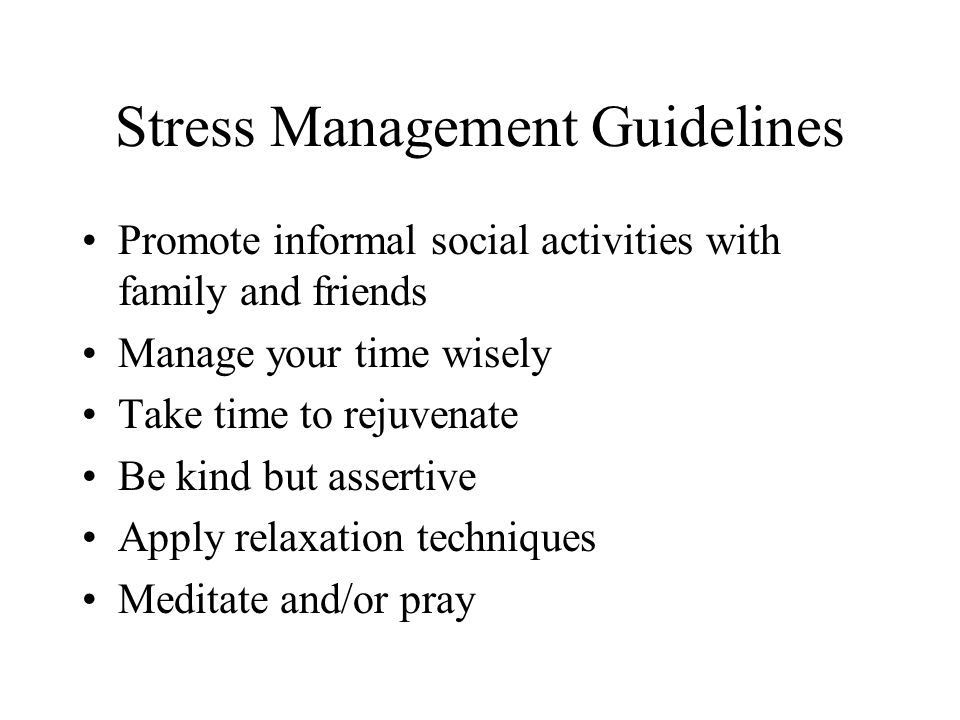 Stress Management Guidelines

• Promote informal social activities with family and friends
• Manage your time wisely
• Take time to rejuvenate
• Be kind but assertive
• Apply relaxation techniques
• Meditate and/or pray